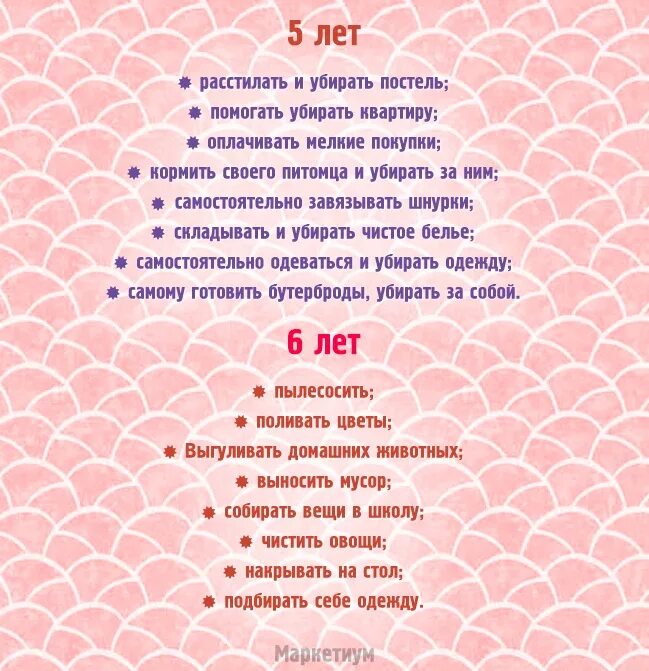 5 лет

✸ расстилать и убирать постель;
✸ помогать убирать квартиру;
✸ оплачивать мелкие покупки;
✸ кормить своего питомца и убирать за ним;
✸ самостоятельно завязывать шнурки;
✸ складывать и убирать чистое белье;
✸ самостоятельно одеваться и убирать одежду;
✸ самому готовить бутерброды, убирать за собой.

6 лет

✸ пылесосить;
✸ поливать цветы;
✸ Выгуливать домашних животных;
✸ выносить мусор;
✸ собирать вещи в школу;
✸ чистить овощи;
✸ накрывать на стол;
✸ подбирать себе одежду.

Маркетиум